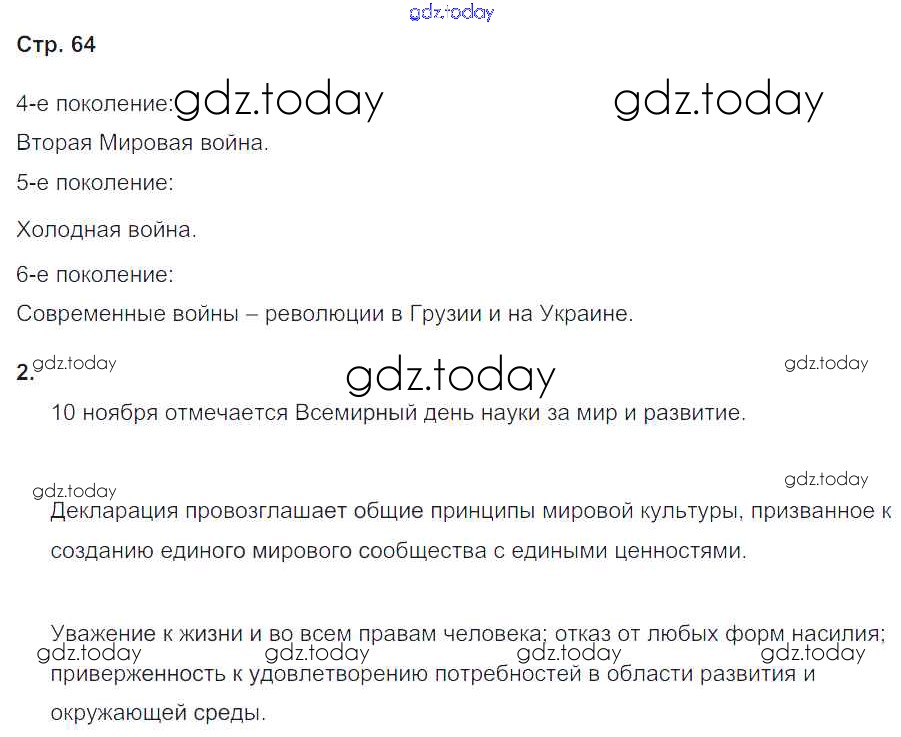 Стр. 64

4-е поколение:

Вторая Мировая война.

5-е поколение:

Холодная война.

6-е поколение:

Современные войны – революции в Грузии и на Украине.

2.

10 ноября отмечается Всемирный день науки за мир и развитие.

Декларация провозглашает общие принципы мировой культуры, призванное к созданию единого мирового сообщества с едиными ценностями.

Уважение к жизни и во всем правам человека; отказ от любых форм насилия; приверженность к удовлетворению потребностей в области развития и окружающей среды.

gdz.today